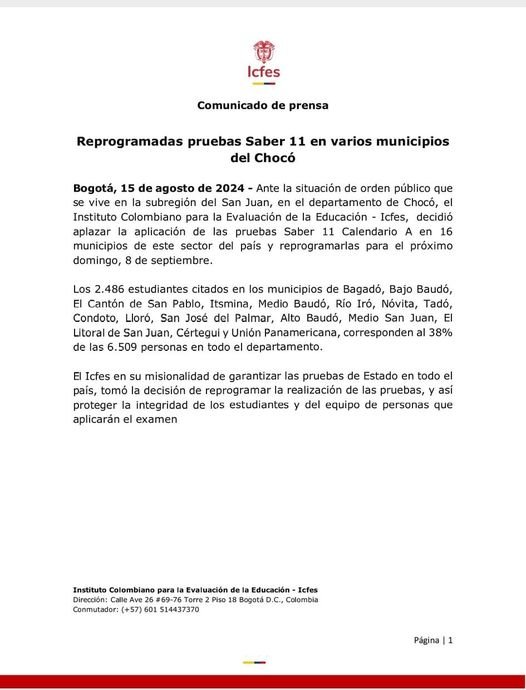 Icfes

Comunicado de prensa

Reprogramadas pruebas Saber 11 en varios municipios del Chocó

Bogotá, 15 de agosto de 2024 - Ante la situación de orden público que se vive en la subregión del San Juan, en el departamento de Chocó, el Instituto Colombiano para la Evaluación de la Educación - Icfes, decidió aplazar la aplicación de las pruebas Saber 11 Calendario A en 16 municipios de este sector del país y reprogramarlas para el próximo domingo, 8 de septiembre.

Los 2.486 estudiantes citados en los municipios de Bagadó, Bajo Baudó, El Cantón de San Pablo, Itsmina, Medio Baudó, Río Iró, Nóvita, Tadó, Condoto, Lloró, San José del Palmar, Alto Baudó, Medio San Juan, El Litoral de San Juan, Cértegui y Unión Panamericana, corresponden al 38% de las 6.509 personas en todo el departamento.

El Icfes en su misionalidad de garantizar las pruebas de Estado en todo el país, tomó la decisión de reprogramar la realización de las pruebas, y así proteger la integridad de los estudiantes y del equipo de personas que aplicarán el examen

Instituto Colombiano para la Evaluación de la Educación - Icfes
Dirección: Calle Ave 26 #69-76 Torre 2 Piso 18 Bogotá D.C., Colombia
Conmutador: (+57) 601 514437370

Página | 1